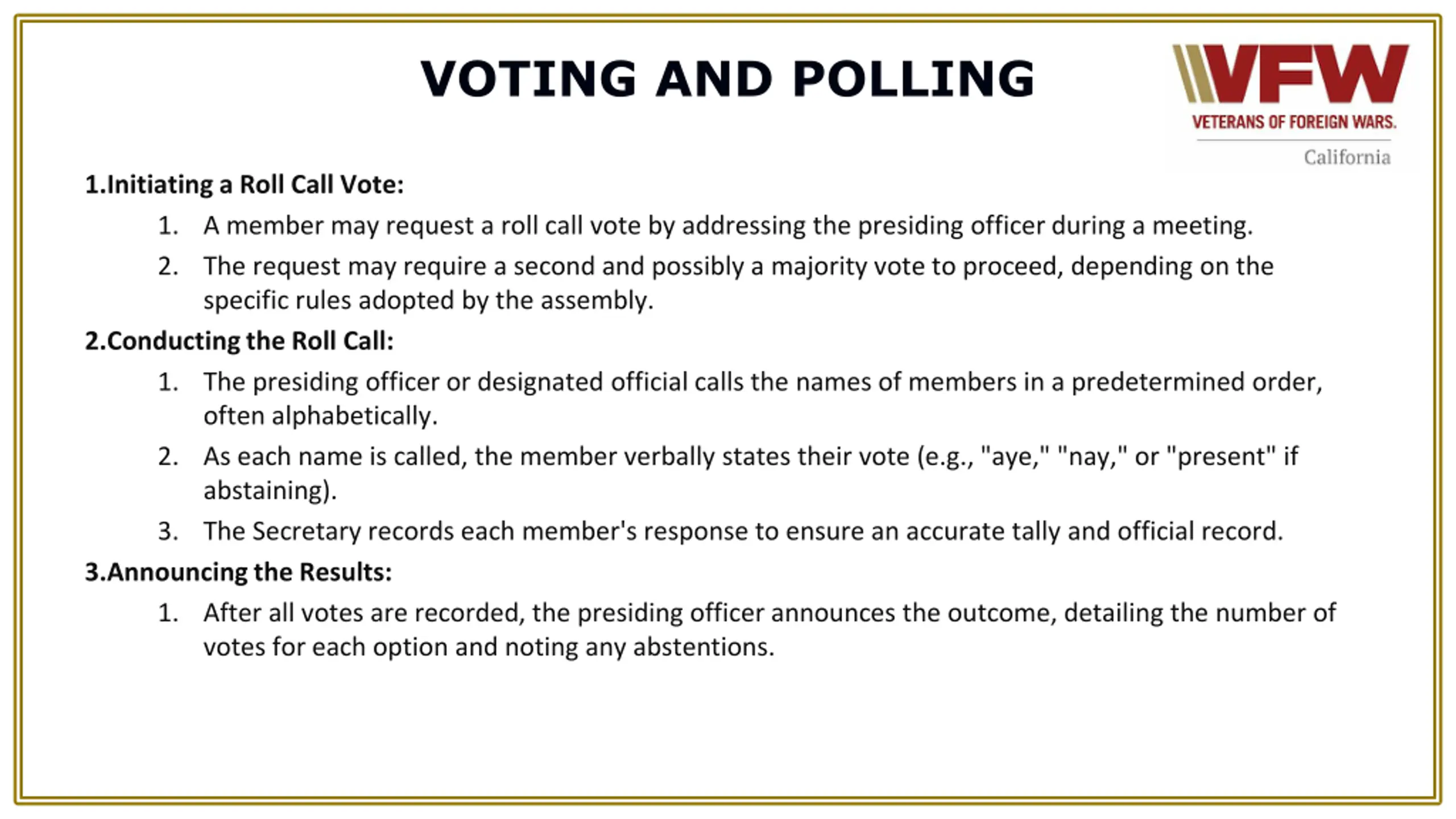 VOTING AND POLLING

VFW
VETERANS OF FOREIGN WARS.
California

1.Initiating a Roll Call Vote:

1. A member may request a roll call vote by addressing the presiding officer during a meeting.
2. The request may require a second and possibly a majority vote to proceed, depending on the specific rules adopted by the assembly.

2.Conducting the Roll Call:

1. The presiding officer or designated official calls the names of members in a predetermined order, often alphabetically.
2. As each name is called, the member verbally states their vote (e.g., "aye," "nay," or "present" if abstaining).
3. The Secretary records each member's response to ensure an accurate tally and official record.

3.Announcing the Results:

1. After all votes are recorded, the presiding officer announces the outcome, detailing the number of votes for each option and noting any abstentions.